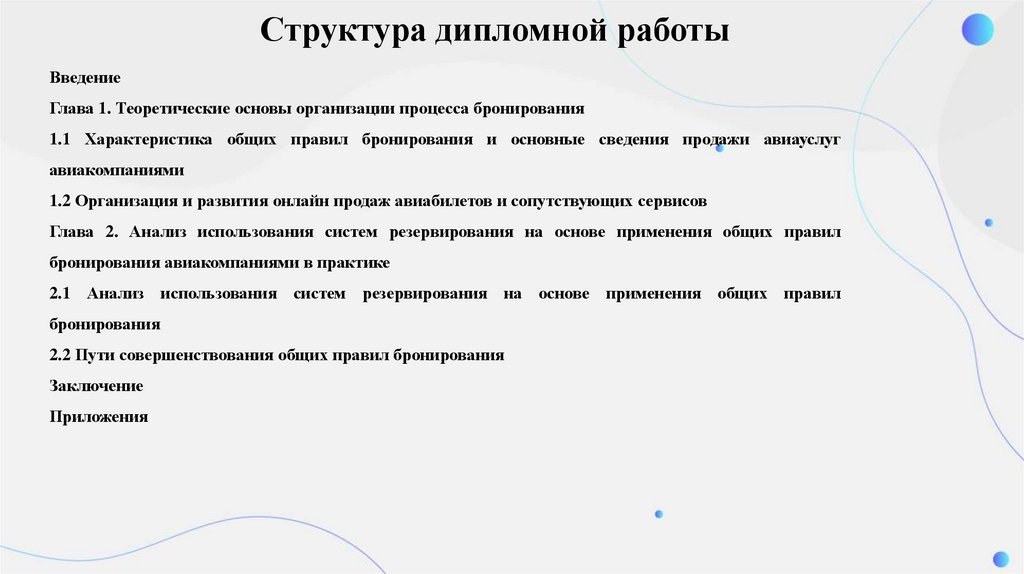 Структура дипломной работы

Введение

Глава 1. Теоретические основы организации процесса бронирования

1.1 Характеристика общих правил бронирования и основные сведения продажи авиауслуг авиакомпаниями

1.2 Организация и развития онлайн продаж авиабилетов и сопутствующих сервисов

Глава 2. Анализ использования систем резервирования на основе применения общих правил бронирования авиакомпаниями в практике

2.1 Анализ использования систем резервирования на основе применения общих правил бронирования

2.2 Пути совершенствования общих правил бронирования

Заключение

Приложения